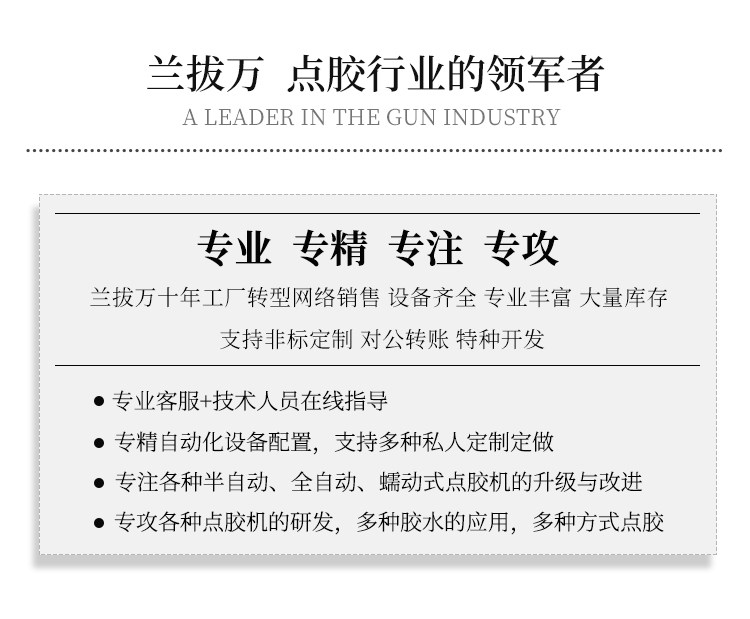 兰拔万 点胶行业的领军者
A LEADER IN THE GUN INDUSTRY

专业 专精 专注 专攻

兰拔万十年工厂转型网络销售 设备齐全 专业丰富 大量库存

支持非标定制 对公转账 特种开发

• 专业客服+技术人员在线指导
• 专精自动化设备配置，支持多种私人定制定做
• 专注各种半自动、全自动、蠕动式点胶机的升级与改进
• 专攻各种点胶机的研发，多种胶水的应用，多种方式点胶